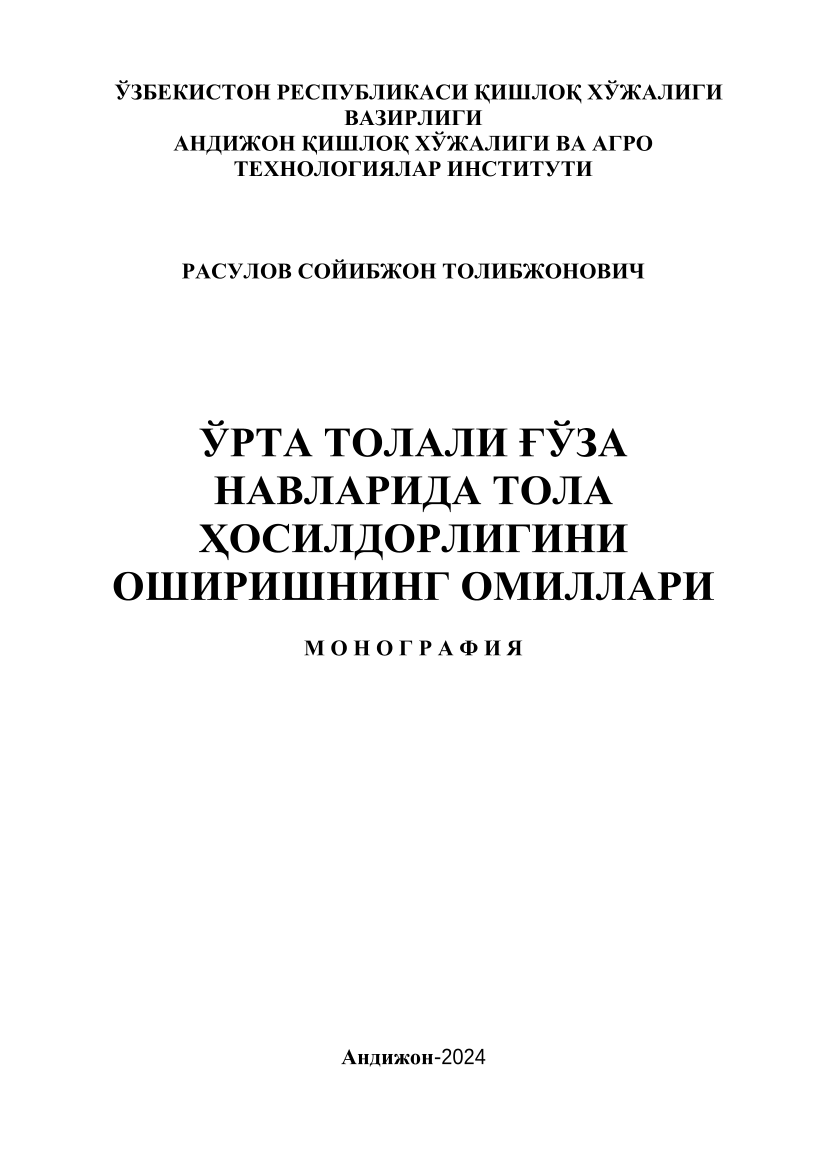 ЎЗБЕКИСТОН РЕСПУБЛИКАСИ ҚИШЛОҚ ХЎЖАЛИГИ ВАЗИРЛИГИ
АНДИЖОН ҚИШЛОҚ ХЎЖАЛИГИ ВА АГРО ТЕХНОЛОГИЯЛАР ИНСТИТУТИ

РАСУЛОВ СОЙИБЖОН ТОЛИБЖОНОВИЧ

ЎРТА ТОЛАЛИ ҒЎЗА НАВЛАРИДА ТОЛА ҲОСИЛДОРЛИГИНИ ОШИРИШНИНГ ОМИЛЛАРИ

МОНОГРАФИЯ

Андижон-2024